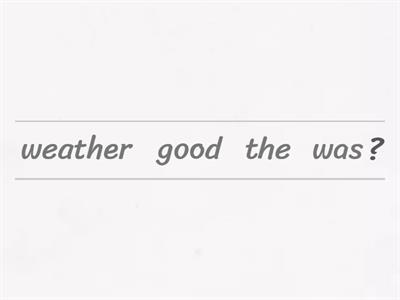 weather good the was?